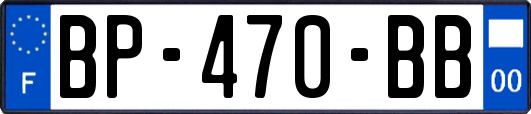 F
BP-470-BB
00